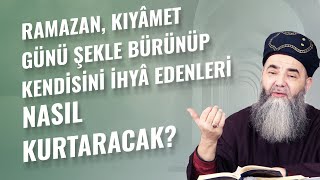 RAMAZAN, KIYÂMET GÜNÜ ŞEKLE BÜRÜNÜP KENDİSİNİ İHYÂ EDENLERİ NASIL KURTARACAK?